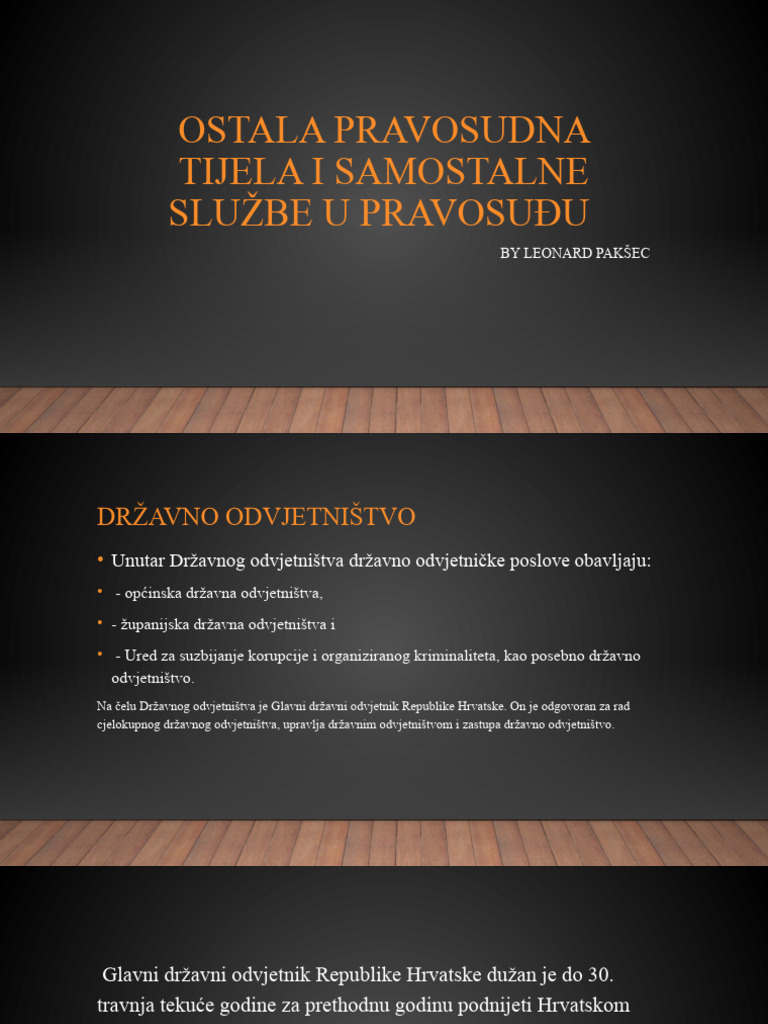 OSTALA PRAVOSUDNA TIJELA I SAMOSTALNE SLUŽBE U PRAVOSUĐU

BY LEONARD PAKŠEC

DRŽAVNO ODVJETNIŠTVO

• Unutar Državnog odvjetništva državno odvjetničke poslove obavljaju:

• - općinska državna odvjetništva,

• - županijska državna odvjetništva i

• - Ured za suzbijanje korupcije i organiziranog kriminaliteta, kao posebno državno odvjetništvo.

Na čelu Državnog odvjetništva je Glavni državni odvjetnik Republike Hrvatske. On je odgovoran za rad cjelokupnog državnog odvjetništva, upravlja državnim odvjetništvom i zastupa državno odvjetništvo.

Glavni državni odvjetnik Republike Hrvatske dužan je do 30. travnja tekuće godine za prethodnu godinu podnijeti Hrvatskom